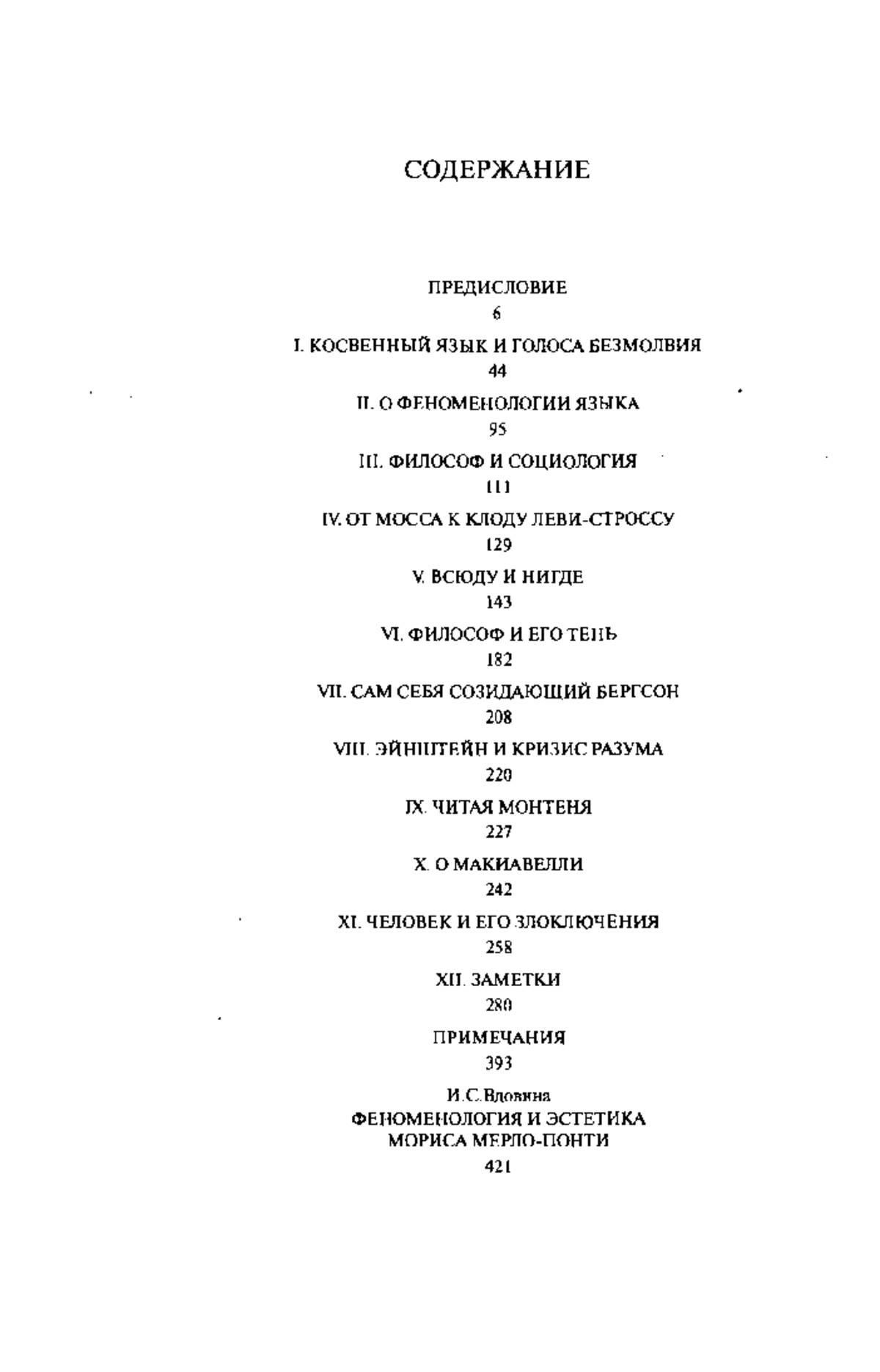 СОДЕРЖАНИЕ

ПРЕДИСЛОВИЕ
6

I. КОСВЕННЫЙ ЯЗЫК И ГОЛОСА БЕЗМОЛВИЯ
44

II. О ФЕНОМЕНОЛОГИИ ЯЗЫКА
95

III. ФИЛОСОФ И СОЦИОЛОГИЯ
111

IV. ОТ МОССА К КЛОДУ ЛЕВИ-СТРОССУ
129

V. ВСЮДУ И НИГДЕ
143

VI. ФИЛОСОФ И ЕГО ТЕНЬ
182

VII. САМ СЕБЯ СОЗИДАЮЩИЙ БЕРГСОН
208

VIII. ЭЙНШТЕЙН И КРИЗИС РАЗУМА
220

IX. ЧИТАЯ МОНТЕНЯ
227

X. О МАКИАВЕЛЛИ
242

XI. ЧЕЛОВЕК И ЕГО ЗЛОКЛЮЧЕНИЯ
258

XII. ЗАМЕТКИ
280

ПРИМЕЧАНИЯ
393

И.С.Вдовина
ФЕНОМЕНОЛОГИЯ И ЭСТЕТИКА МОРИСА МЕРЛО-ПОНТИ
421